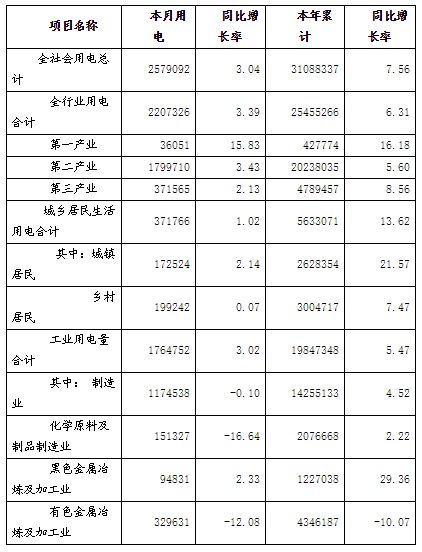 | 项目名称 | 本月用电 | 同比增长率 | 本年累计 | 同比增长率 |
|---|---|---|---|---|
| 全社会用电总计 | 2579092 | 3.04 | 31088337 | 7.56 |
| 全行业用电合计 | 2207326 | 3.39 | 25455266 | 6.31 |
| 第一产业 | 36051 | 15.83 | 427774 | 16.18 |
| 第二产业 | 1799710 | 3.43 | 20238035 | 5.60 |
| 第三产业 | 371565 | 2.13 | 4789457 | 8.56 |
| 城乡居民生活用电合计 | 371766 | 1.02 | 5633071 | 13.62 |
| 其中：城镇居民 | 172524 | 2.14 | 2628354 | 21.57 |
| 乡村居民 | 199242 | 0.07 | 3004717 | 7.47 |
| 工业用电量合计 | 1764752 | 3.02 | 19847348 | 5.47 |
| 其中：制造业 | 1174538 | -0.10 | 14255133 | 4.52 |
| 化学原料及制品制造业 | 151327 | -16.64 | 2076668 | 2.22 |
| 黑色金属冶炼及加工业 | 94831 | 2.33 | 1227038 | 29.36 |
| 有色金属冶炼及加工业 | 329631 | -12.08 | 4346187 | -10.07 |